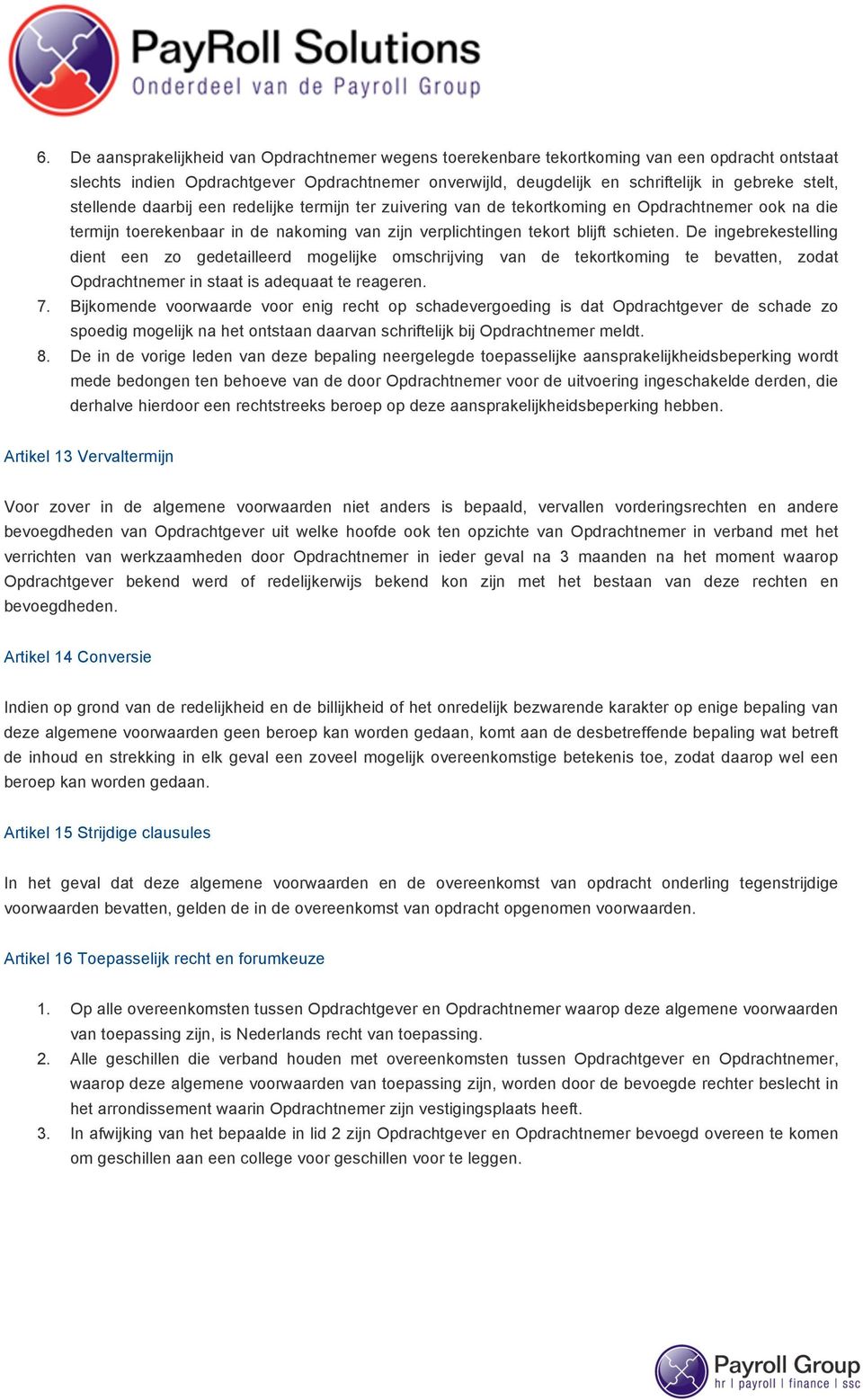 PayRoll Solutions
Onderdeel van de Payroll Group

6. De aansprakelijkheid van Opdrachtnemer wegens toerekenbare tekortkoming van een opdracht ontstaat slechts indien Opdrachtgever Opdrachtnemer onverwijld, deugdelijk en schriftelijk in gebreke stelt, stellende daarbij een redelijke termijn ter zuivering van de tekortkoming en Opdrachtnemer ook na die termijn toerekenbaar in de nakoming van zijn verplichtingen tekort blijft schieten. De ingebrekestelling dient een zo gedetailleerd mogelijke omschrijving van de tekortkoming te bevatten, zodat Opdrachtnemer in staat is adequaat te reageren.
7. Bijkomende voorwaarde voor enig recht op schadevergoeding is dat Opdrachtgever de schade zo spoedig mogelijk na het ontstaan daarvan schriftelijk bij Opdrachtnemer meldt.
8. De in de vorige leden van deze bepaling neergelegde toepasselijke aansprakelijkheidsbeperking wordt mede bedongen ten behoeve van de door Opdrachtnemer voor de uitvoering ingeschakelde derden, die derhalve hierdoor een rechtstreeks beroep op deze aansprakelijkheidsbeperking hebben.

Artikel 13 Vervaltermijn

Voor zover in de algemene voorwaarden niet anders is bepaald, vervallen vorderingsrechten en andere bevoegdheden van Opdrachtgever uit welke hoofde ook ten opzichte van Opdrachtnemer in verband met het verrichten van werkzaamheden door Opdrachtnemer in ieder geval na 3 maanden na het moment waarop Opdrachtgever bekend werd of redelijkerwijs bekend kon zijn met het bestaan van deze rechten en bevoegdheden.

Artikel 14 Conversie

Indien op grond van de redelijkheid en de billijkheid of het onredelijk bezwarende karakter op enige bepaling van deze algemene voorwaarden geen beroep kan worden gedaan, komt aan de desbetreffende bepaling wat betreft de inhoud en strekking in elk geval een zoveel mogelijk overeenkomstige betekenis toe, zodat daarop wel een beroep kan worden gedaan.

Artikel 15 Strijdige clausules

In het geval dat deze algemene voorwaarden en de overeenkomst van opdracht onderling tegenstrijdige voorwaarden bevatten, gelden de in de overeenkomst van opdracht opgenomen voorwaarden.

Artikel 16 Toepasselijk recht en forumkeuze

1. Op alle overeenkomsten tussen Opdrachtgever en Opdrachtnemer waarop deze algemene voorwaarden van toepassing zijn, is Nederlands recht van toepassing.
2. Alle geschillen die verband houden met overeenkomsten tussen Opdrachtgever en Opdrachtnemer, waarop deze algemene voorwaarden van toepassing zijn, worden door de bevoegde rechter beslecht in het arrondissement waarin Opdrachtnemer zijn vestigingsplaats heeft.
3. In afwijking van het bepaalde in lid 2 zijn Opdrachtgever en Opdrachtnemer bevoegd overeen te komen om geschillen aan een college voor geschillen voor te leggen.

Payroll Group
hr | payroll | finance | ssc